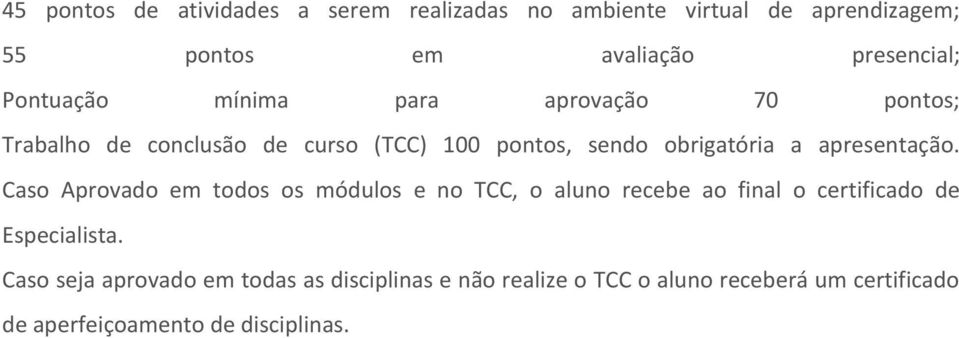 45 pontos de atividades a serem realizadas no ambiente virtual de aprendizagem; 55 pontos em avaliação presencial; Pontuação mínima para aprovação 70 pontos; Trabalho de conclusão de curso (TCC) 100 pontos, sendo obrigatória a apresentação. Caso Aprovado em todos os módulos e no TCC, o aluno recebe ao final o certificado de Especialista.

Caso seja aprovado em todas as disciplinas e não realize o TCC o aluno receberá um certificado de aperfeiçoamento de disciplinas.